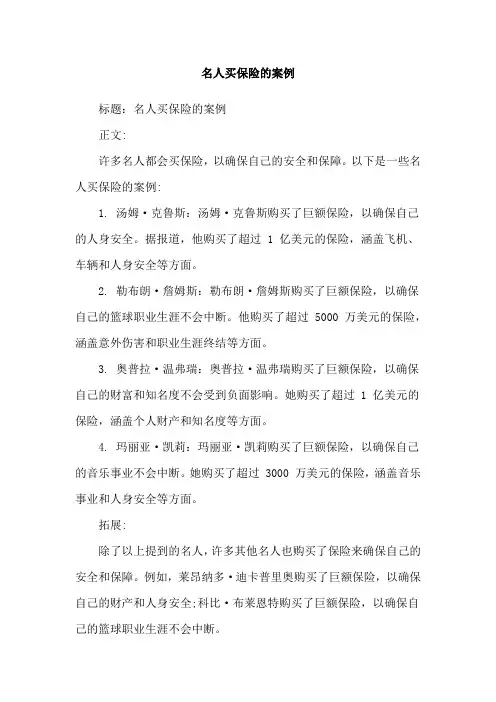 名人买保险的案例

标题：名人买保险的案例

正文：

许多名人都会买保险，以确保自己的安全和保障。以下是一些名人买保险的案例：

1. 汤姆·克鲁斯：汤姆·克鲁斯购买了巨额保险，以确保自己的人身安全。据报道，他购买了超过 1 亿美元的保险，涵盖飞机、车辆和人身安全等方面。

2. 勒布朗·詹姆斯：勒布朗·詹姆斯购买了巨额保险，以确保自己的篮球职业生涯不会中断。他购买了超过 5000 万美元的保险，涵盖意外伤害和职业生涯终结等方面。

3. 奥普拉·温弗瑞：奥普拉·温弗瑞购买了巨额保险，以确保自己的财富和知名度不会受到负面影响。她购买了超过 1 亿美元的保险，涵盖个人财产和知名度等方面。

4. 玛丽亚·凯莉：玛丽亚·凯莉购买了巨额保险，以确保自己的音乐事业不会中断。她购买了超过 3000 万美元的保险，涵盖音乐事业和人身安全等方面。

拓展：

除了以上提到的名人，许多其他名人也购买了保险来确保自己的安全和保障。例如，莱昂纳多·迪卡普里奥购买了巨额保险，以确保自己的财产和人身安全；科比·布莱恩特购买了巨额保险，以确保自己的篮球职业生涯不会中断。